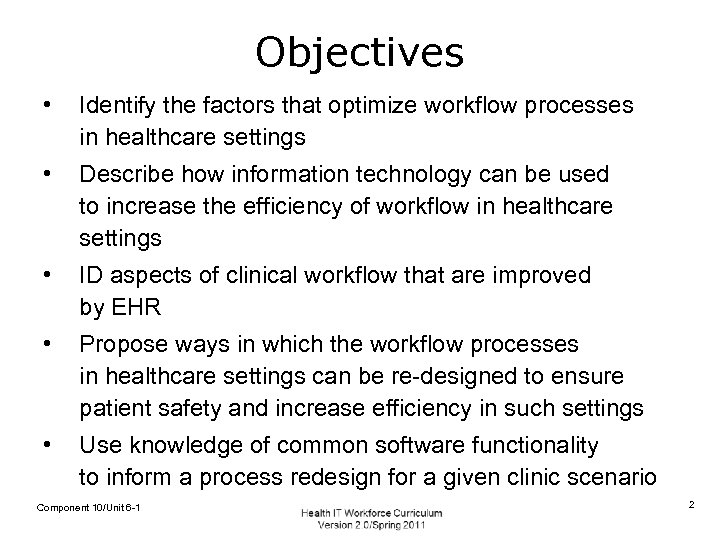 Objectives

• Identify the factors that optimize workflow processes in healthcare settings
• Describe how information technology can be used to increase the efficiency of workflow in healthcare settings
• ID aspects of clinical workflow that are improved by EHR
• Propose ways in which the workflow processes in healthcare settings can be re-designed to ensure patient safety and increase efficiency in such settings
• Use knowledge of common software functionality to inform a process redesign for a given clinic scenario

Component 10/Unit 6-1

Health IT Workforce Curriculum
Version 2.0/Spring 2011

2